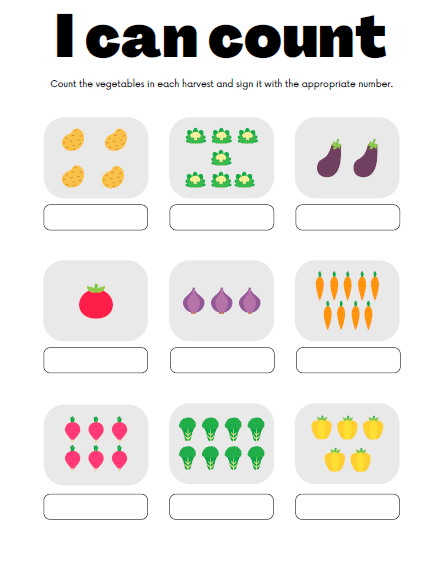 I can count

Count the vegetables in each harvest and sign it with the appropriate number.